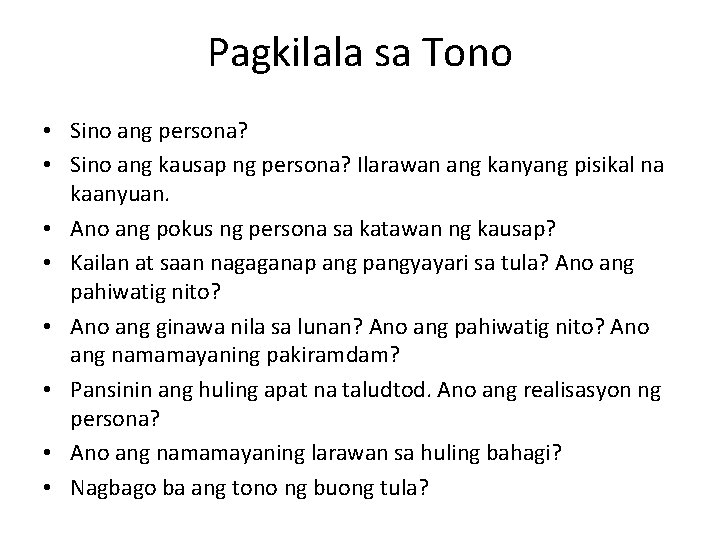 Pagkilala sa Tono

• Sino ang persona?
• Sino ang kausap ng persona? Ilarawan ang kanyang pisikal na kaanyuan.
• Ano ang pokus ng persona sa katawan ng kausap?
• Kailan at saan nagaganap ang pangyayari sa tula? Ano ang pahiwatig nito?
• Ano ang ginawa nila sa lunan? Ano ang pahiwatig nito? Ano ang namamayaning pakiramdam?
• Pansinin ang huling apat na taludtod. Ano ang realisasyon ng persona?
• Ano ang namamayaning larawan sa huling bahagi?
• Nagbago ba ang tono ng buong tula?